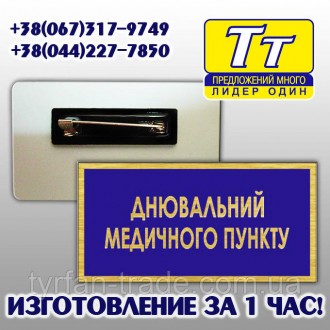 +38(067)317-9749
+38(044)227-7850

Тт
ПРЕДЛОЖЕНИЙ МНОГО
ЛИДЕР ОДИН

ДНЮВАЛЬНИЙ
МЕДИЧНОГО ПУНКТУ

tyrfan-trade.com.ua

ИЗГОТОВЛЕНИЕ ЗА 1 ЧАС!